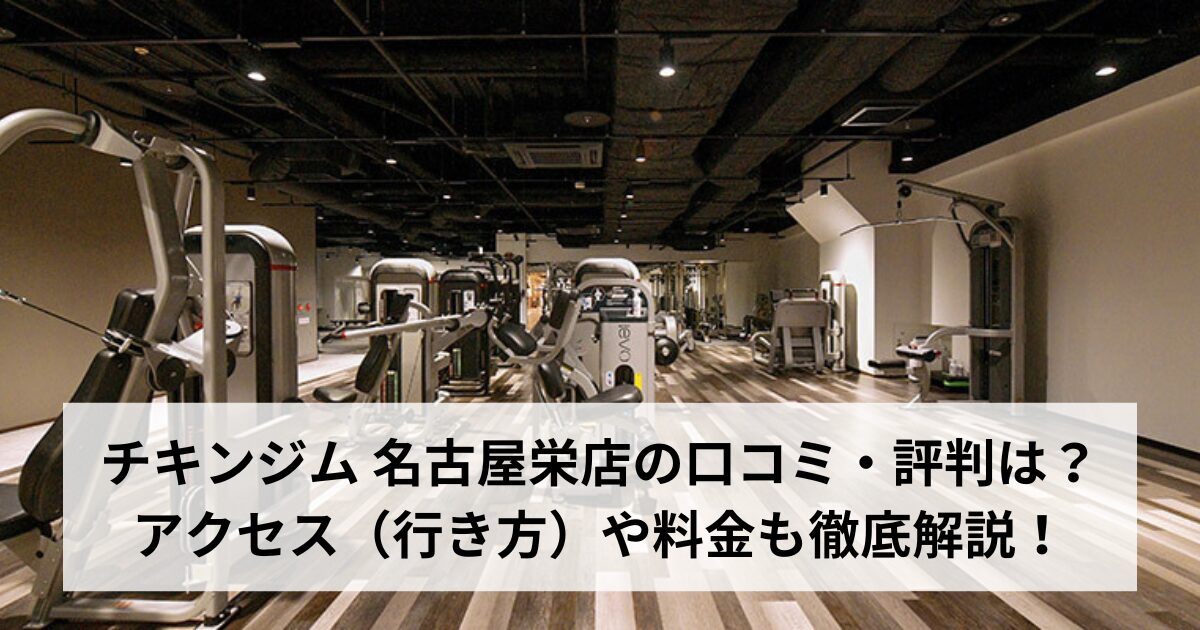 evo

チキンジム 名古屋栄店の口コミ・評判は？
アクセス（行き方）や料金も徹底解説！